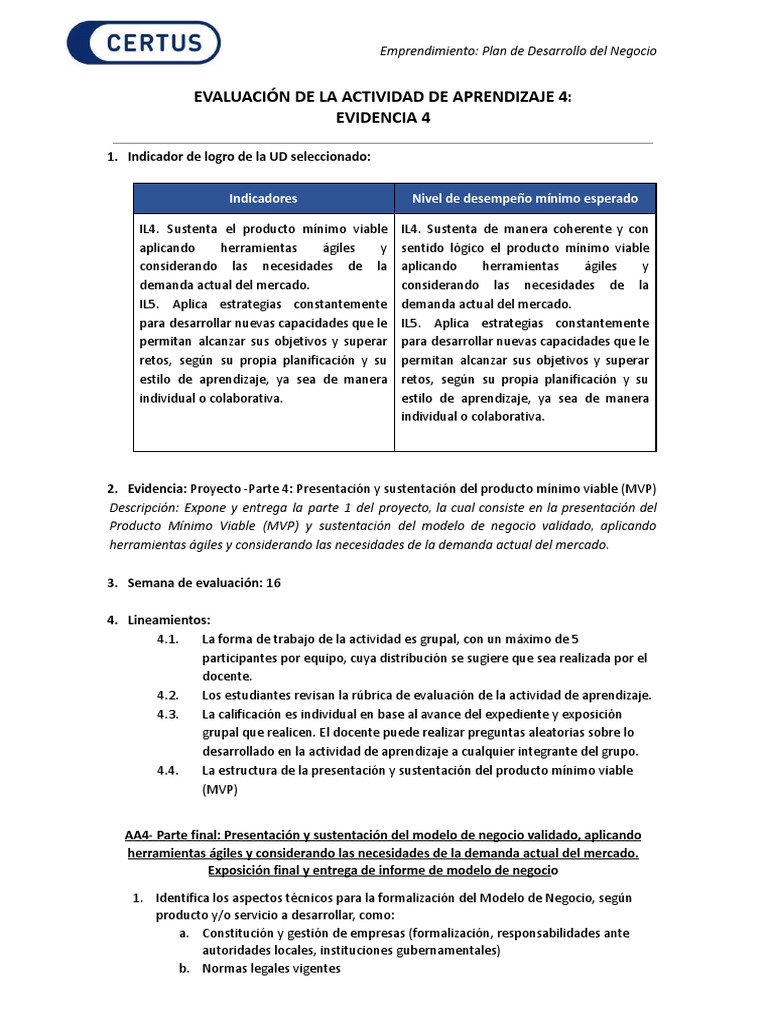 CERTUS

Emprendimiento: Plan de Desarrollo del Negocio

EVALUACIÓN DE LA ACTIVIDAD DE APRENDIZAJE 4:
EVIDENCIA 4

1. Indicador de logro de la UD seleccionado:

| Indicadores | Nivel de desempeño mínimo esperado |
|---|---|
| IL4. Sustenta el producto mínimo viable aplicando herramientas ágiles y considerando las necesidades de la demanda actual del mercado. IL5. Aplica estrategias constantemente para desarrollar nuevas capacidades que le permitan alcanzar sus objetivos y superar retos, según su propia planificación y su estilo de aprendizaje, ya sea de manera individual o colaborativa. | IL4. Sustenta de manera coherente y con sentido lógico el producto mínimo viable aplicando herramientas ágiles y considerando las necesidades de la demanda actual del mercado. IL5. Aplica estrategias constantemente para desarrollar nuevas capacidades que le permitan alcanzar sus objetivos y superar retos, según su propia planificación y su estilo de aprendizaje, ya sea de manera individual o colaborativa. |

2. Evidencia: Proyecto -Parte 4: Presentación y sustentación del producto mínimo viable (MVP)
Descripción: Expone y entrega la parte 1 del proyecto, la cual consiste en la presentación del Producto Mínimo Viable (MVP) y sustentación del modelo de negocio validado, aplicando herramientas ágiles y considerando las necesidades de la demanda actual del mercado.

3. Semana de evaluación: 16

4. Lineamientos:
4.1. La forma de trabajo de la actividad es grupal, con un máximo de 5 participantes por equipo, cuya distribución se sugiere que sea realizada por el docente.
4.2. Los estudiantes revisan la rúbrica de evaluación de la actividad de aprendizaje.
4.3. La calificación es individual en base al avance del expediente y exposición grupal que realicen. El docente puede realizar preguntas aleatorias sobre lo desarrollado en la actividad de aprendizaje a cualquier integrante del grupo.
4.4. La estructura de la presentación y sustentación del producto mínimo viable (MVP)

AA4- Parte final: Presentación y sustentación del modelo de negocio validado, aplicando herramientas ágiles y considerando las necesidades de la demanda actual del mercado. Exposición final y entrega de informe de modelo de negocio

1. Identifica los aspectos técnicos para la formalización del Modelo de Negocio, según producto y/o servicio a desarrollar, como:
a. Constitución y gestión de empresas (formalización, responsabilidades ante autoridades locales, instituciones gubernamentales)
b. Normas legales vigentes